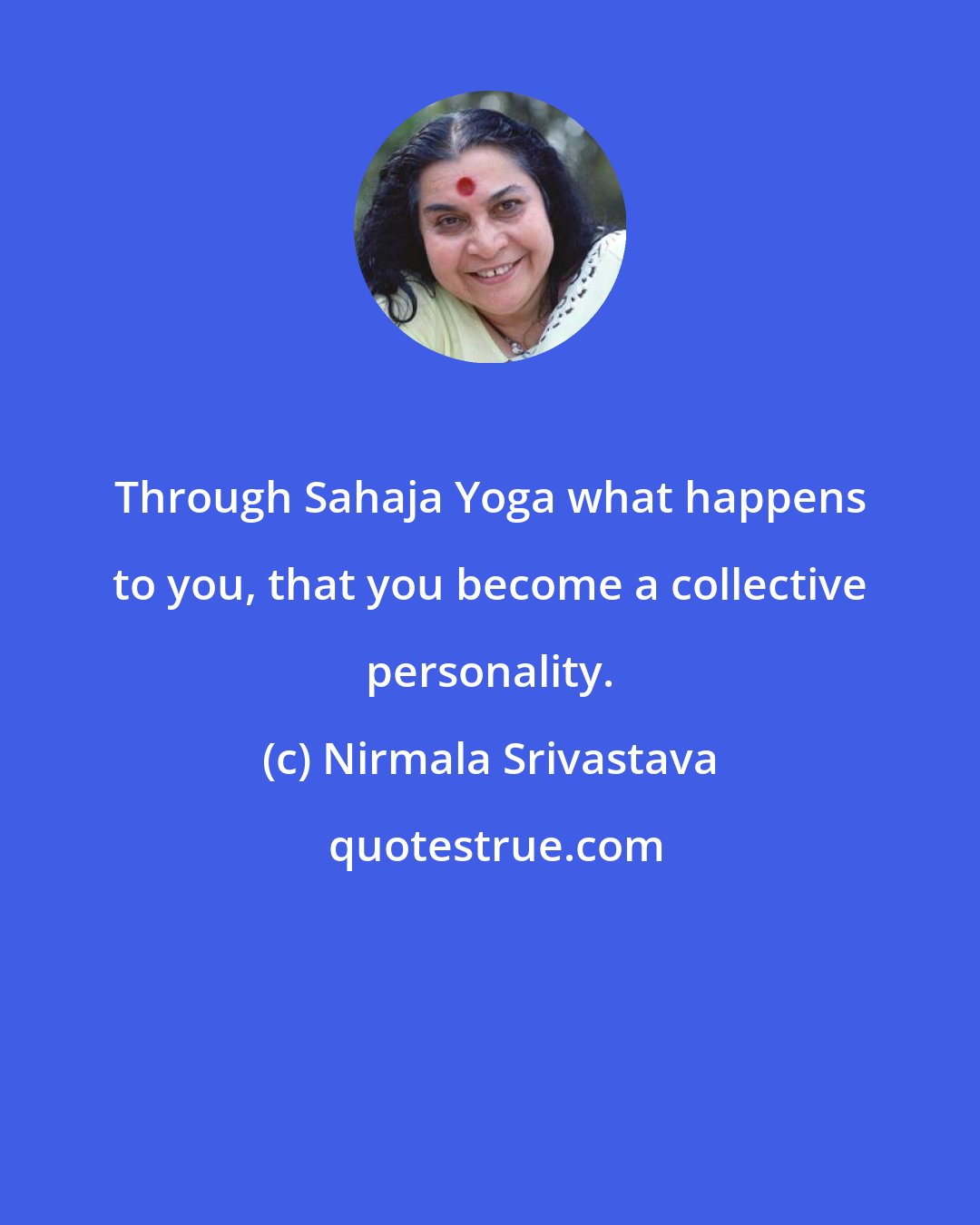 Through Sahaja Yoga what happens to you, that you become a collective personality.

(c) Nirmala Srivastava

quotestrue.com